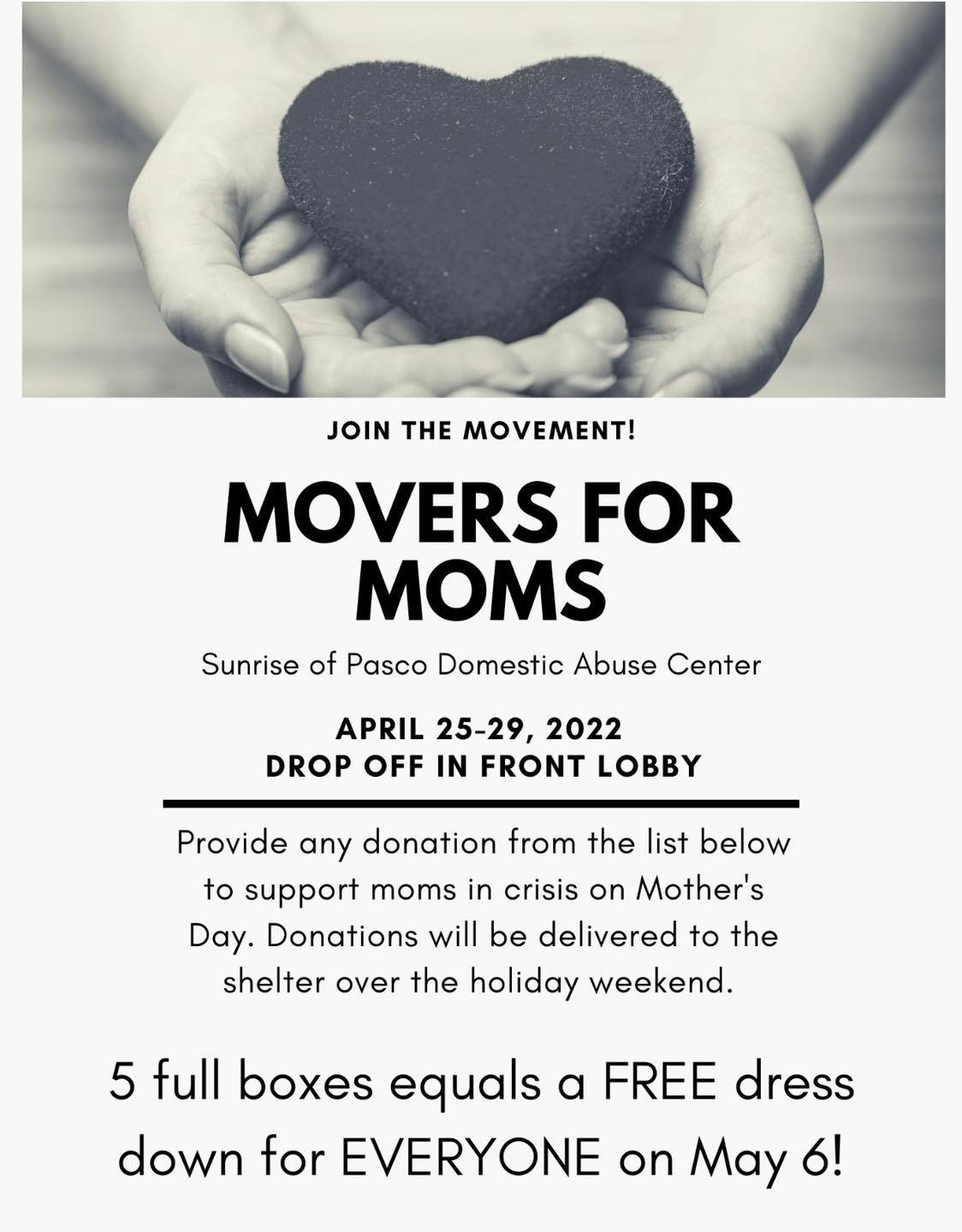 JOIN THE MOVEMENT!

MOVERS FOR MOMS

Sunrise of Pasco Domestic Abuse Center

APRIL 25-29, 2022
DROP OFF IN FRONT LOBBY

Provide any donation from the list below to support moms in crisis on Mother's Day. Donations will be delivered to the shelter over the holiday weekend.

5 full boxes equals a FREE dress down for EVERYONE on May 6!